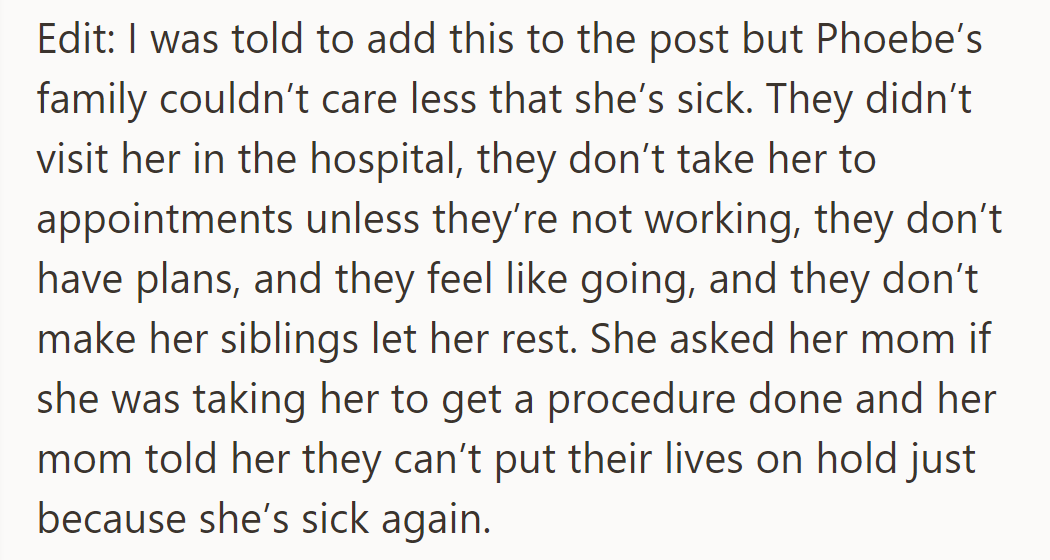 Edit: I was told to add this to the post but Phoebe’s family couldn’t care less that she’s sick. They didn’t visit her in the hospital, they don’t take her to appointments unless they’re not working, they don’t have plans, and they feel like going, and they don’t make her siblings let her rest. She asked her mom if she was taking her to get a procedure done and her mom told her they can’t put their lives on hold just because she’s sick again.